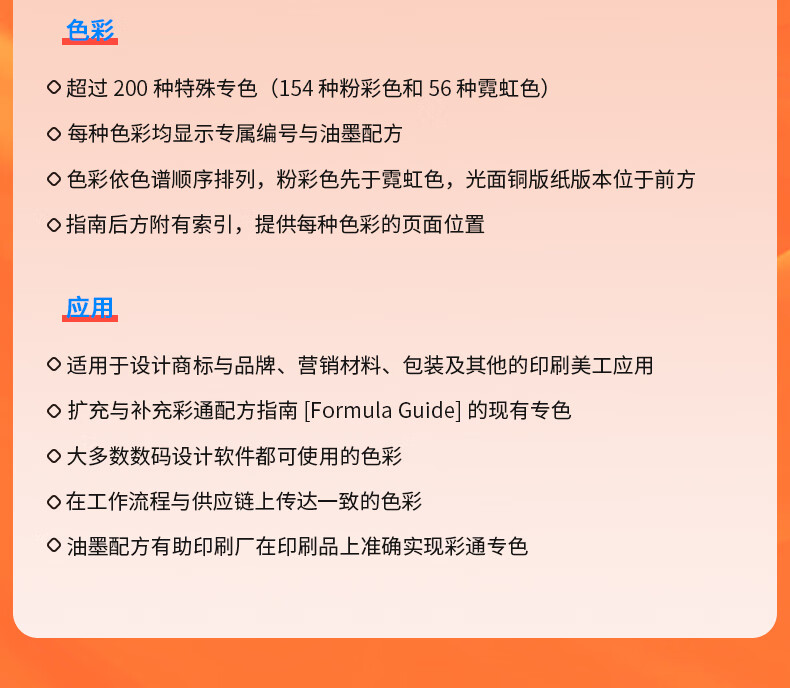 色彩

◇ 超过 200 种特殊专色（154 种粉彩色和 56 种霓虹色）

◇ 每种色彩均显示专属编号与油墨配方

◇ 色彩依色谱顺序排列，粉彩色先于霓虹色，光面铜版纸版本位于前方

◇ 指南后方附有索引，提供每种色彩的页面位置

应用

◇ 适用于设计商标与品牌、营销材料、包装及其他的印刷美工应用

◇ 扩充与补充彩通配方指南 [Formula Guide] 的现有专色

◇ 大多数数码设计软件都可使用的色彩

◇ 在工作流程与供应链上传达一致的色彩

◇ 油墨配方有助印刷厂在印刷品上准确实现彩通专色